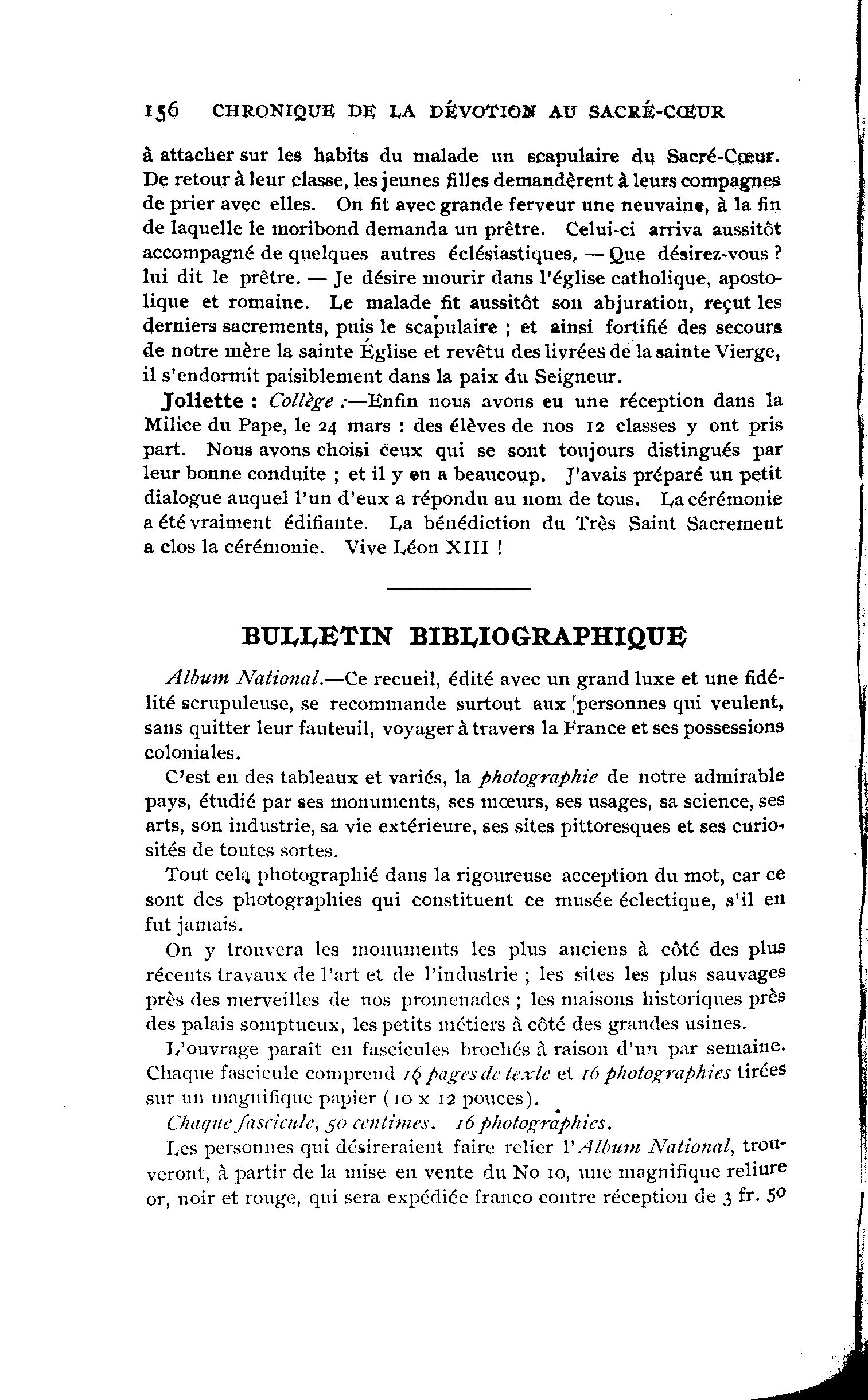 156 CHRONIQUE DE LA DÉVOTION AU SACRÉ-CŒUR

à attacher sur les habits du malade un scapulaire du Sacré-Cœur. De retour à leur classe, les jeunes filles demandèrent à leurs compagnes de prier avec elles. On fit avec grande ferveur une neuvaine, à la fin de laquelle le moribond demanda un prêtre. Celui-ci arriva aussitôt accompagné de quelques autres éclésiastiques, — Que désirez-vous ? lui dit le prêtre. — Je désire mourir dans l'église catholique, apostolique et romaine. Le malade fit aussitôt son abjuration, reçut les derniers sacrements, puis le scapulaire ; et ainsi fortifié des secours de notre mère la sainte Église et revêtu des livrées de la sainte Vierge, il s'endormit paisiblement dans la paix du Seigneur.

Joliette : Collège :—Enfin nous avons eu une réception dans la Milice du Pape, le 24 mars : des élèves de nos 12 classes y ont pris part. Nous avons choisi ceux qui se sont toujours distingués par leur bonne conduite ; et il y en a beaucoup. J'avais préparé un petit dialogue auquel l'un d'eux a répondu au nom de tous. La cérémonie a été vraiment édifiante. La bénédiction du Très Saint Sacrement a clos la cérémonie. Vive Léon XIII !

BULLETIN BIBLIOGRAPHIQUE

Album National.—Ce recueil, édité avec un grand luxe et une fidélité scrupuleuse, se recommande surtout aux personnes qui veulent, sans quitter leur fauteuil, voyager à travers la France et ses possessions coloniales.

C'est en des tableaux et variés, la photographie de notre admirable pays, étudié par ses monuments, ses mœurs, ses usages, sa science, ses arts, son industrie, sa vie extérieure, ses sites pittoresques et ses curiosités de toutes sortes.

Tout cela photographié dans la rigoureuse acception du mot, car ce sont des photographies qui constituent ce musée éclectique, s'il en fut jamais.

On y trouvera les monuments les plus anciens à côté des plus récents travaux de l'art et de l'industrie ; les sites les plus sauvages près des merveilles de nos promenades ; les maisons historiques près des palais somptueux, les petits métiers à côté des grandes usines.

L'ouvrage paraît en fascicules brochés à raison d'un par semaine. Chaque fascicule comprend 16 pages de texte et 16 photographies tirées sur un magnifique papier (10 x 12 pouces).

Chaque fascicule, 50 centimes. 16 photographies.

Les personnes qui désireraient faire relier l'Album National, trouveront, à partir de la mise en vente du No 10, une magnifique reliure or, noir et rouge, qui sera expédiée franco contre réception de 3 fr. 50